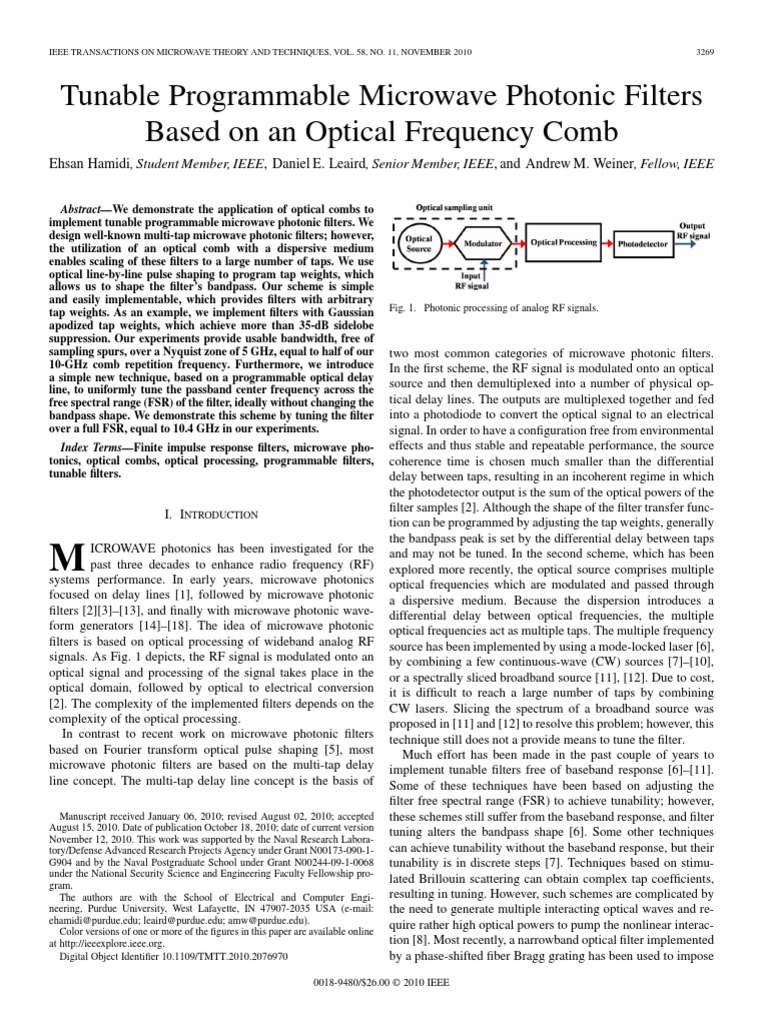 IEEE TRANSACTIONS ON MICROWAVE THEORY AND TECHNIQUES, VOL. 58, NO. 11, NOVEMBER 2010

3269

Tunable Programmable Microwave Photonic Filters Based on an Optical Frequency Comb

Ehsan Hamidi, Student Member, IEEE, Daniel E. Leaird, Senior Member, IEEE, and Andrew M. Weiner, Fellow, IEEE

Abstract—We demonstrate the application of optical combs to implement tunable programmable microwave photonic filters. We design well-known multi-tap microwave photonic filters; however, the utilization of an optical comb with a dispersive medium enables scaling of these filters to a large number of taps. We use optical line-by-line pulse shaping to program tap weights, which allows us to shape the filter's bandpass. Our scheme is simple and easily implementable, which provides filters with arbitrary tap weights. As an example, we implement filters with Gaussian apodized tap weights, which achieve more than 35-dB sidelobe suppression. Our experiments provide usable bandwidth, free of sampling spurs, over a Nyquist zone of 5 GHz, equal to half of our 10-GHz comb repetition frequency. Furthermore, we introduce a simple new technique, based on a programmable optical delay line, to uniformly tune the passband center frequency across the free spectral range (FSR) of the filter, ideally without changing the bandpass shape. We demonstrate this scheme by tuning the filter over a full FSR, equal to 10.4 GHz in our experiments.

Index Terms—Finite impulse response filters, microwave photonics, optical combs, optical processing, programmable filters, tunable filters.

I. INTRODUCTION

MICROWAVE photonics has been investigated for the past three decades to enhance radio frequency (RF) systems performance. In early years, microwave photonics focused on delay lines [1], followed by microwave photonic filters [2][3]–[13], and finally with microwave photonic waveform generators [14]–[18]. The idea of microwave photonic filters is based on optical processing of wideband analog RF signals. As Fig. 1 depicts, the RF signal is modulated onto an optical signal and processing of the signal takes place in the optical domain, followed by optical to electrical conversion [2]. The complexity of the implemented filters depends on the complexity of the optical processing.

In contrast to recent work on microwave photonic filters based on Fourier transform optical pulse shaping [5], most microwave photonic filters are based on the multi-tap delay line concept. The multi-tap delay line concept is the basis of

Manuscript received January 06, 2010; revised August 02, 2010; accepted August 15, 2010. Date of publication October 18, 2010; date of current version November 12, 2010. This work was supported by the Naval Research Laboratory/Defense Advanced Research Projects Agency under Grant N00173-090-1-G904 and by the Naval Postgraduate School under Grant N00244-09-1-0068 under the National Security Science and Engineering Faculty Fellowship program.

The authors are with the School of Electrical and Computer Engineering, Purdue University, West Lafayette, IN 47907-2035 USA (e-mail: ehamidi@purdue.edu; leaird@purdue.edu; amw@purdue.edu).

Color versions of one or more of the figures in this paper are available online at http://ieeexplore.ieee.org.

Digital Object Identifier 10.1109/TMTT.2010.2076970

Optical sampling unit
Optical Source
Modulator
Input RF signal
Optical Processing
Photodetector
Output RF signal

Fig. 1. Photonic processing of analog RF signals.

two most common categories of microwave photonic filters. In the first scheme, the RF signal is modulated onto an optical source and then demultiplexed into a number of physical optical delay lines. The outputs are multiplexed together and fed into a photodiode to convert the optical signal to an electrical signal. In order to have a configuration free from environmental effects and thus stable and repeatable performance, the source coherence time is chosen much smaller than the differential delay between taps, resulting in an incoherent regime in which the photodetector output is the sum of the optical powers of the filter samples [2]. Although the shape of the filter transfer function can be programmed by adjusting the tap weights, generally the bandpass peak is set by the differential delay between taps and may not be tuned. In the second scheme, which has been explored more recently, the optical source comprises multiple optical frequencies which are modulated and passed through a dispersive medium. Because the dispersion introduces a differential delay between optical frequencies, the multiple optical frequencies act as multiple taps. The multiple frequency source has been implemented by using a mode-locked laser [6], by combining a few continuous-wave (CW) sources [7]–[10], or a spectrally sliced broadband source [11], [12]. Due to cost, it is difficult to reach a large number of taps by combining CW lasers. Slicing the spectrum of a broadband source was proposed in [11] and [12] to resolve this problem; however, this technique still does not a provide means to tune the filter.

Much effort has been made in the past couple of years to implement tunable filters free of baseband response [6]–[11]. Some of these techniques have been based on adjusting the filter free spectral range (FSR) to achieve tunability; however, these schemes still suffer from the baseband response, and filter tuning alters the bandpass shape [6]. Some other techniques can achieve tunability without the baseband response, but their tunability is in discrete steps [7]. Techniques based on stimulated Brillouin scattering can obtain complex tap coefficients, resulting in tuning. However, such schemes are complicated by the need to generate multiple interacting optical waves and require rather high optical powers to pump the nonlinear interaction [8]. Most recently, a narrowband optical filter implemented by a phase-shifted fiber Bragg grating has been used to impose

0018-9480/$26.00 © 2010 IEEE